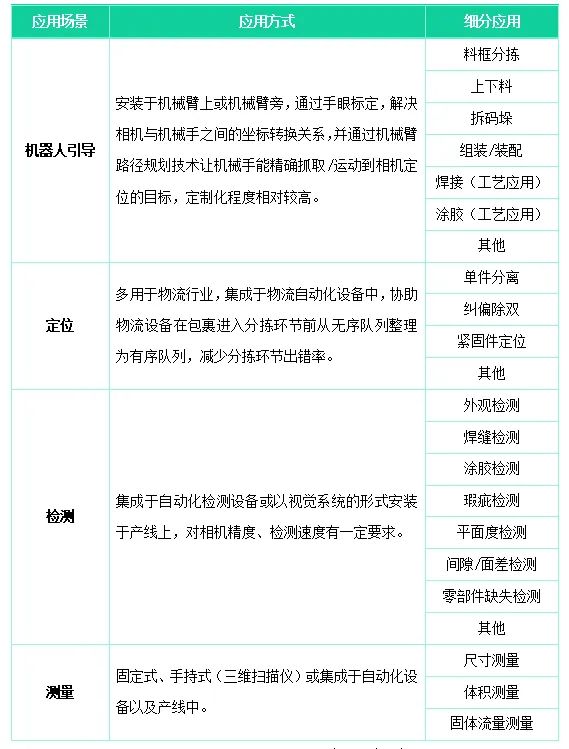 | 应用场景 | 应用方式 | 细分应用 |
|---|---|---|
| 机器人引导 | 安装于机械臂上或机械臂旁，通过手眼标定，解决相机与机械手之间的坐标转换关系，并通过机械臂路径规划技术让机械手能精确抓取/运动到相机定位的目标，定制化程度相对较高。 | 料框分拣 |
| | | 上下料 |
| | | 拆码垛 |
| | | 组装/装配 |
| | | 焊接（工艺应用） |
| | | 涂胶（工艺应用） |
| | | 其他 |
| 定位 | 多用于物流行业，集成于物流自动化设备中，协助物流设备在包裹进入分拣环节前从无序队列整理为有序队列，减少分拣环节出错率。 | 单件分离 |
| | | 纠偏除双 |
| | | 紧固件定位 |
| | | 其他 |
| 检测 | 集成于自动化检测设备或以视觉系统的形式安装于产线上，对相机精度、检测速度有一定要求。 | 外观检测 |
| | | 焊缝检测 |
| | | 涂胶检测 |
| | | 瑕疵检测 |
| | | 平面度检测 |
| | | 间隙/面差检测 |
| | | 零部件缺失检测 |
| | | 其他 |
| 测量 | 固定式、手持式（三维扫描仪）或集成于自动化设备以及产线中。 | 尺寸测量 |
| | | 体积测量 |
| | | 固体流量测量 |